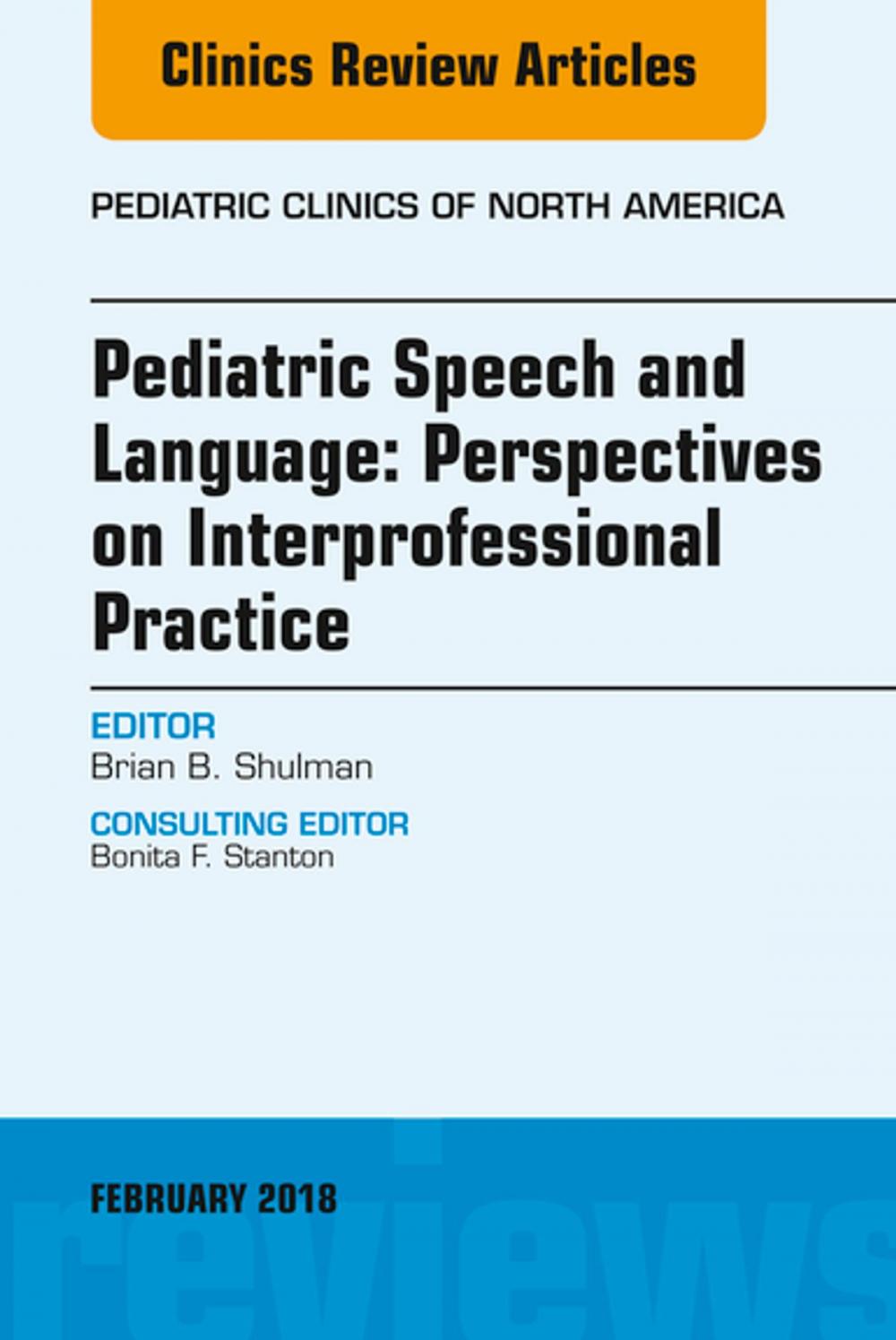 Clinics Review Articles

PEDIATRIC CLINICS OF NORTH AMERICA

Pediatric Speech and Language: Perspectives on Interprofessional Practice

EDITOR
Brian B. Shulman

CONSULTING EDITOR
Bonita F. Stanton

FEBRUARY 2018

reviews